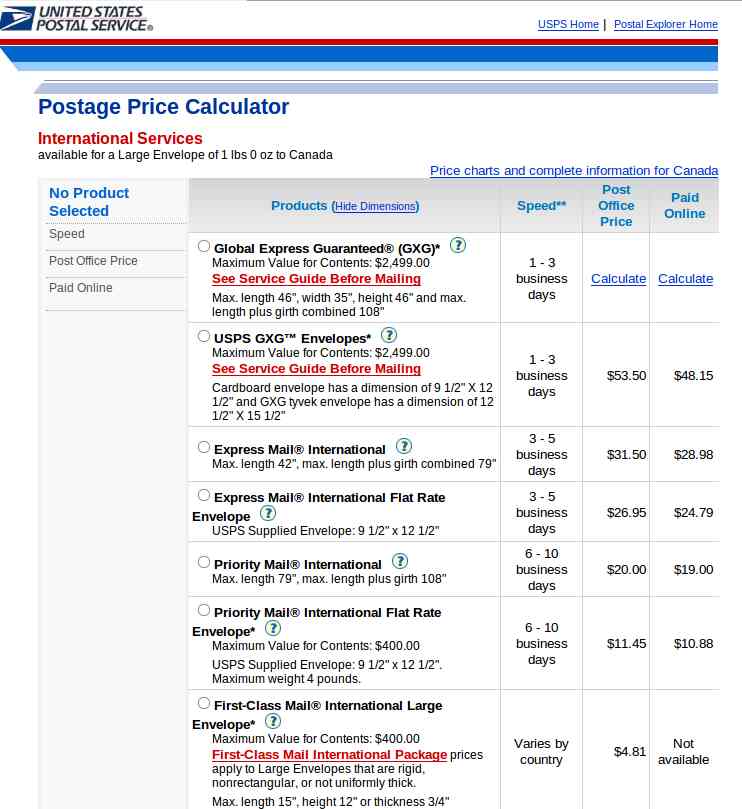 UNITED STATES POSTAL SERVICE®

USPS Home | Postal Explorer Home

Postage Price Calculator

International Services
available for a Large Envelope of 1 lbs 0 oz to Canada

Price charts and complete information for Canada

No Product Selected
Speed
Post Office Price
Paid Online

| Products (Hide Dimensions) | Speed** | Post Office Price | Paid Online |
|---|---|---|---|
| Global Express Guaranteed® (GXG)* ? Maximum Value for Contents: $2,499.00 See Service Guide Before Mailing Max. length 46", width 35", height 46" and max. length plus girth combined 108" | 1 - 3 business days | Calculate | Calculate |
| USPS GXG™ Envelopes* ? Maximum Value for Contents: $2,499.00 See Service Guide Before Mailing Cardboard envelope has a dimension of 9 1/2" X 12 1/2" and GXG tyvek envelope has a dimension of 12 1/2" X 15 1/2" | 1 - 3 business days | $53.50 | $48.15 |
| Express Mail® International ? Max. length 42", max. length plus girth combined 79" | 3 - 5 business days | $31.50 | $28.98 |
| Express Mail® International Flat Rate Envelope ? USPS Supplied Envelope: 9 1/2" x 12 1/2" | 3 - 5 business days | $26.95 | $24.79 |
| Priority Mail® International ? Max. length 79", max. length plus girth 108" | 6 - 10 business days | $20.00 | $19.00 |
| Priority Mail® International Flat Rate Envelope* ? Maximum Value for Contents: $400.00 USPS Supplied Envelope: 9 1/2" x 12 1/2". Maximum weight 4 pounds. | 6 - 10 business days | $11.45 | $10.88 |
| First-Class Mail® International Large Envelope* ? Maximum Value for Contents: $400.00 First-Class Mail International Package prices apply to Large Envelopes that are rigid, nonrectangular, or not uniformly thick. Max. length 15", height 12" or thickness 3/4" | Varies by country | $4.81 | Not available |